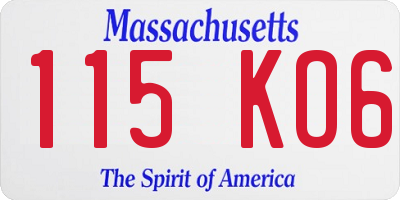 Massachusetts
115 K06
The Spirit of America